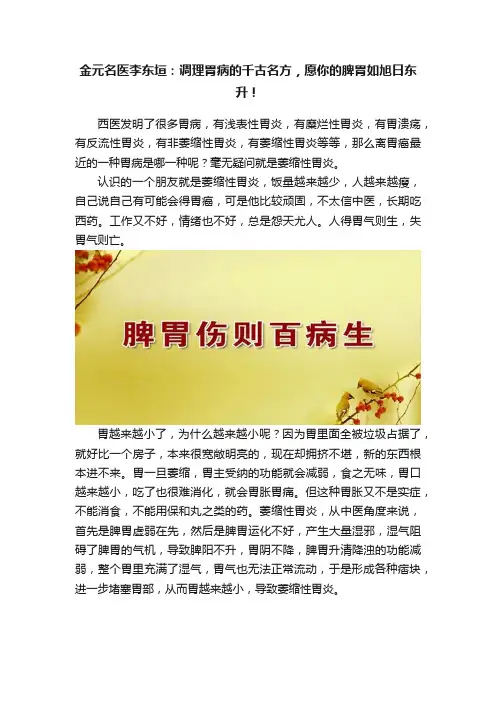 金元名医李东垣：调理胃病的千古名方，愿你的脾胃如旭日东升！

西医发明了很多胃病，有浅表性胃炎，有糜烂性胃炎，有胃溃疡，有反流性胃炎，有非萎缩性胃炎，有萎缩性胃炎等等，那么离胃癌最近的一种胃病是哪一种呢？毫无疑问就是萎缩性胃炎。

认识的一个朋友就是萎缩性胃炎，饭量越来越少，人越来越瘦，自己说自己有可能会得胃癌，可是他比较顽固，不太信中医，长期吃西药。工作又不好，情绪也不好，总是怨天尤人。人得胃气则生，失胃气则亡。

脾胃伤则百病生

胃越来越小了，为什么越来越小呢？因为胃里面全被垃圾占据了，就好比一个房子，本来很宽敞明亮的，现在却拥挤不堪，新的东西根本进不来。胃一旦萎缩，胃主受纳的功能就会减弱，食之无味，胃口越来越小，吃了也很难消化，就会胃胀胃痛。但这种胃胀又不是实症，不能消食，不能用保和丸之类的药。萎缩性胃炎，从中医角度来说，首先是脾胃虚弱在先，然后是脾胃运化不好，产生大量湿邪，湿气阻碍了脾胃的气机，导致脾阳不升，胃阴不降，脾胃升清降浊的功能减弱，整个胃里充满了湿气，胃气也无法正常流动，于是形成各种痞块，进一步堵塞胃部，从而胃越来越小，导致萎缩性胃炎。